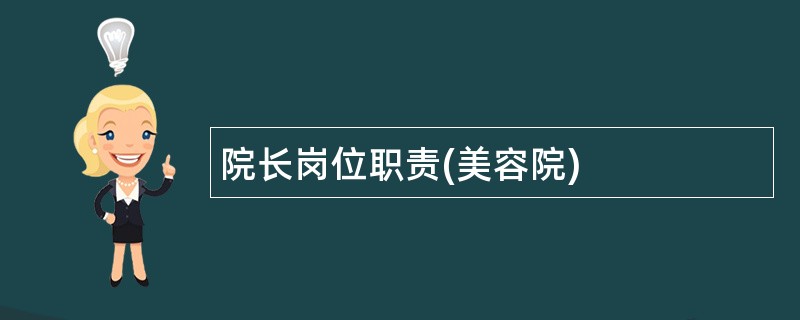 院长岗位职责(美容院)